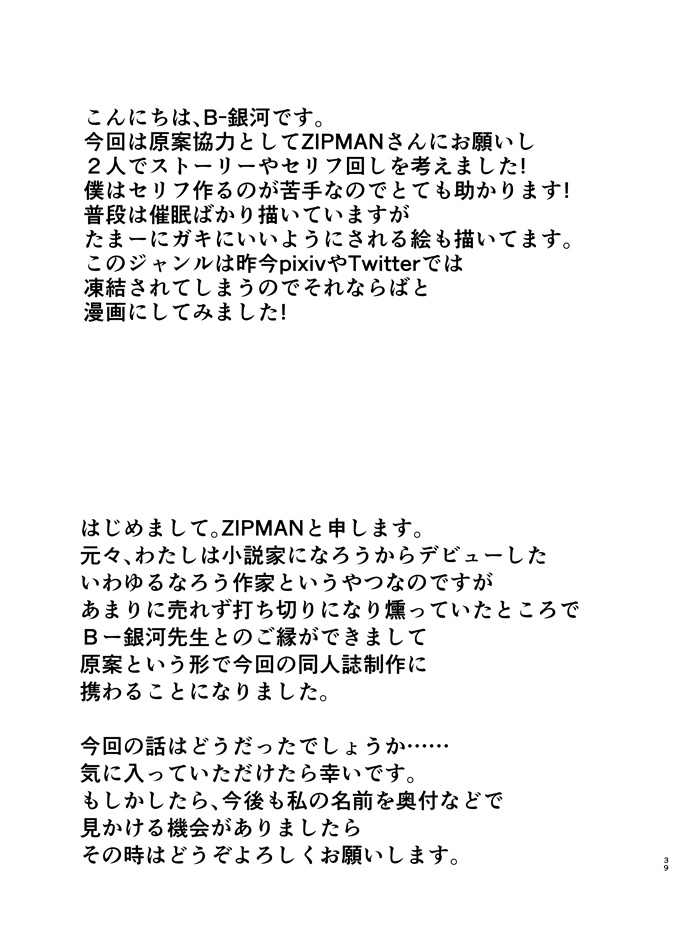 こんにちは、B-銀河です。
今回は原案協力としてZIPMANさんにお願いし
２人でストーリーやセリフ回しを考えました!
僕はセリフ作るのが苦手なのでとても助かります!
普段は催眠ばかり描いていますが
たまーにガキにいいようにされる絵も描いてます。
このジャンルは昨今pixivやTwitterでは
凍結されてしまうのでそれならばと
漫画にしてみました!

はじめまして。ZIPMANと申します。
元々、わたしは小説家になろうからデビューした
いわゆるなろう作家というやつなのですが
あまりに売れず打ち切りになり燻っていたところで
Ｂー銀河先生とのご縁ができまして
原案という形で今回の同人誌制作に
携わることになりました。

今回の話はどうだったでしょうか……
気に入っていただけたら幸いです。
もしかしたら、今後も私の名前を奥付などで
見かける機会がありましたら
その時はどうぞよろしくお願いします。

39